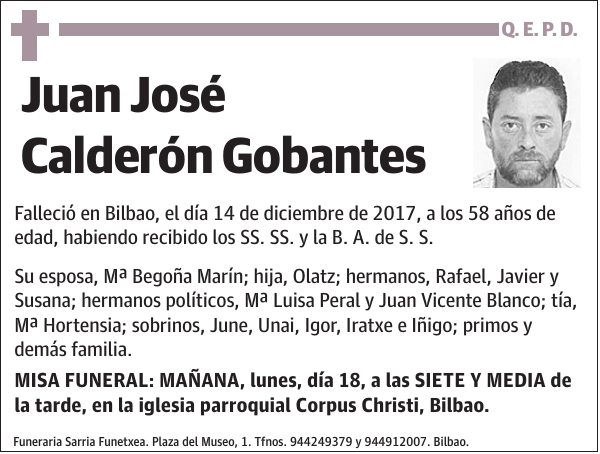 Q. E. P. D.

Juan José Calderón Gobantes

Falleció en Bilbao, el día 14 de diciembre de 2017, a los 58 años de edad, habiendo recibido los SS. SS. y la B. A. de S. S.

Su esposa, Mª Begoña Marín; hija, Olatz; hermanos, Rafael, Javier y Susana; hermanos políticos, Mª Luisa Peral y Juan Vicente Blanco; tía, Mª Hortensia; sobrinos, June, Unai, Igor, Iratxe e Iñigo; primos y demás familia.

MISA FUNERAL: MAÑANA, lunes, día 18, a las SIETE Y MEDIA de la tarde, en la iglesia parroquial Corpus Christi, Bilbao.

Funeraria Sarria Funetxea. Plaza del Museo, 1. Tfnos. 944249379 y 944912007. Bilbao.